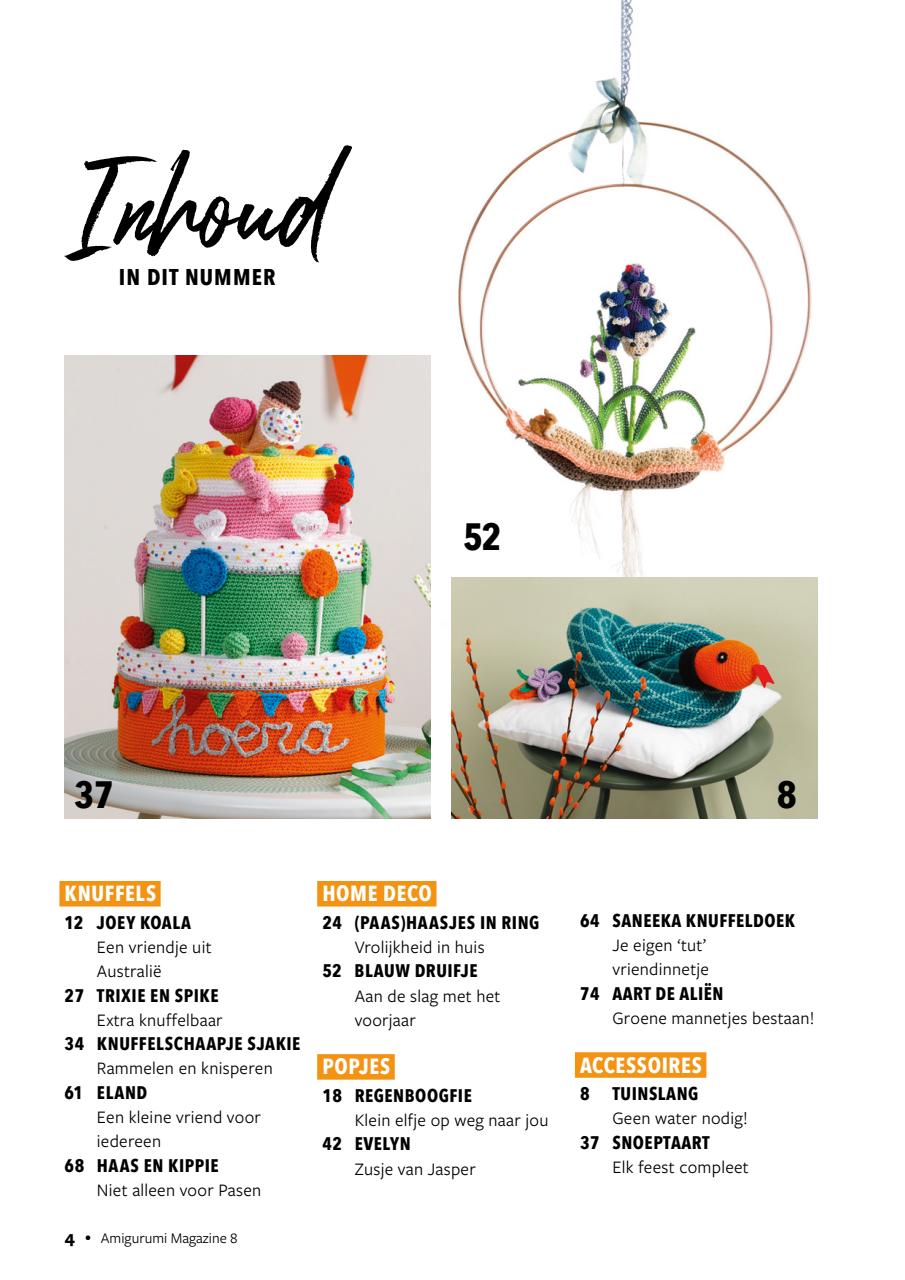 Inhoud
IN DIT NUMMER

hoera

37

52

8

KNUFFELS
12 JOEY KOALA
Een vriendje uit Australië
27 TRIXIE EN SPIKE
Extra knuffelbaar
34 KNUFFELSCHAAPJE SJAKIE
Rammelen en knisperen
61 ELAND
Een kleine vriend voor iedereen
68 HAAS EN KIPPIE
Niet alleen voor Pasen

HOME DECO
24 (PAAS)HAASJES IN RING
Vrolijkheid in huis
52 BLAUW DRUIFJE
Aan de slag met het voorjaar

POPJES
18 REGENBOOGFIE
Klein elfje op weg naar jou
42 EVELYN
Zusje van Jasper

64 SANEEKA KNUFFELDOEK
Je eigen 'tut' vriendinnetje
74 AART DE ALIËN
Groene mannetjes bestaan!

ACCESSOIRES
8 TUINSLANG
Geen water nodig!
37 SNOEPTAART
Elk feest compleet

4 • Amigurumi Magazine 8